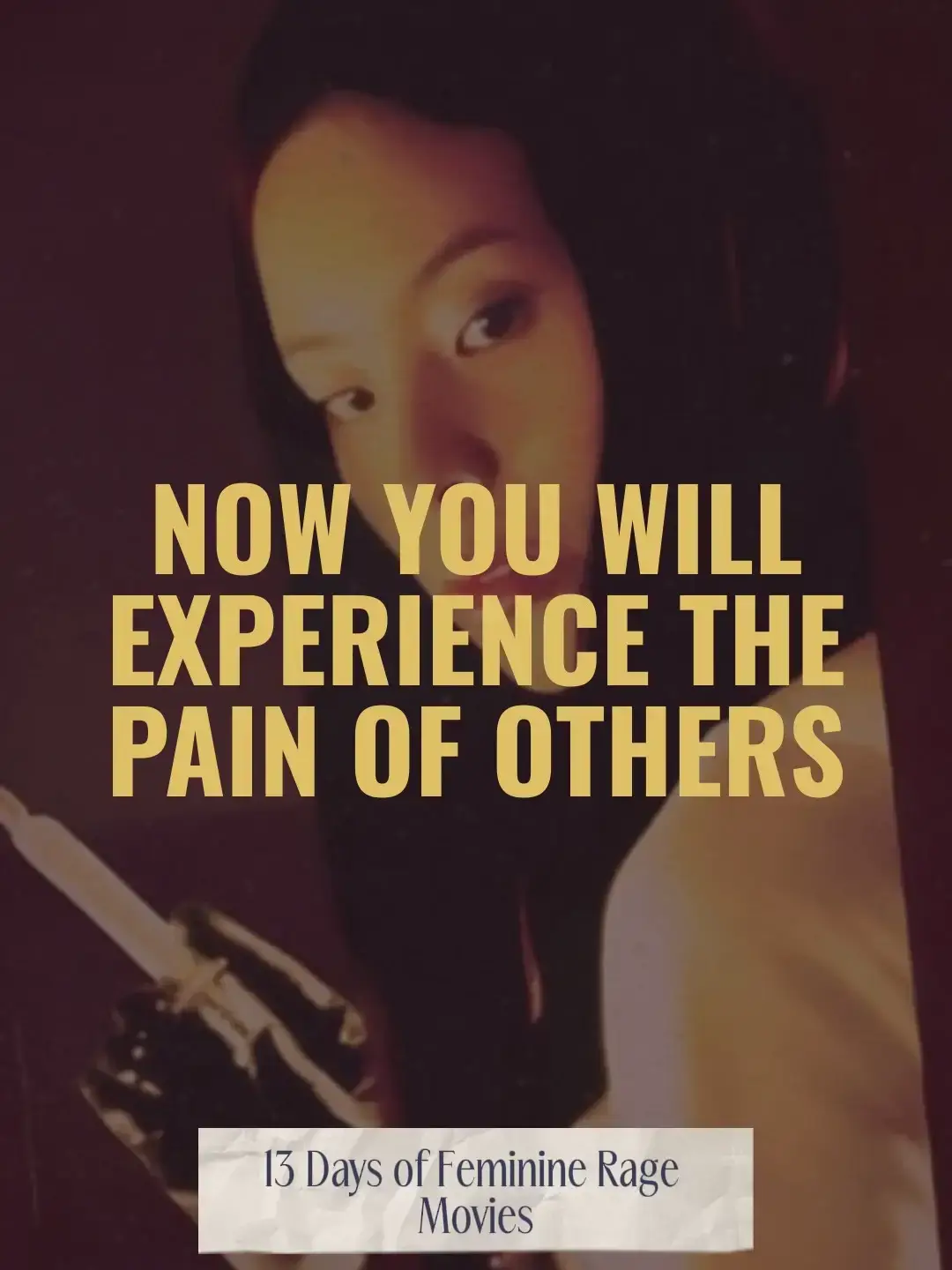 NOW YOU WILL EXPERIENCE THE PAIN OF OTHERS

13 Days of Feminine Rage Movies